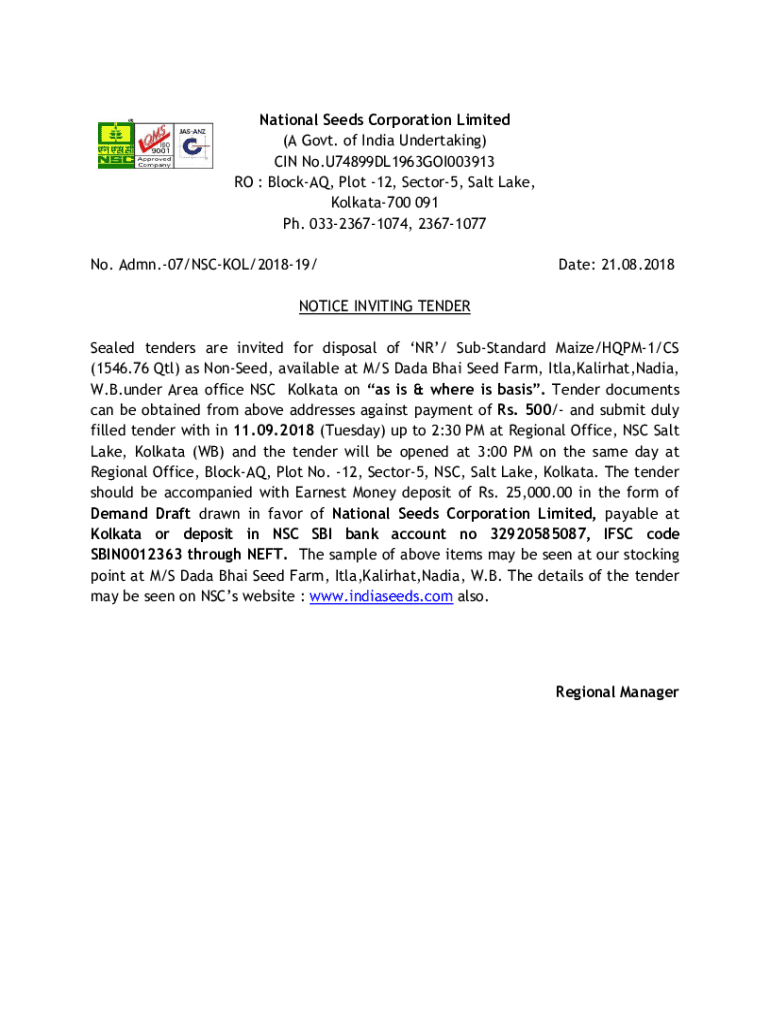 NSC
QMS
ISO 9001
Approved Company
JAS-ANZ

National Seeds Corporation Limited
(A Govt. of India Undertaking)
CIN No.U74899DL1963GOI003913
RO : Block-AQ, Plot -12, Sector-5, Salt Lake,
Kolkata-700 091
Ph. 033-2367-1074, 2367-1077

No. Admn.-07/NSC-KOL/2018-19/

Date: 21.08.2018

NOTICE INVITING TENDER

Sealed tenders are invited for disposal of 'NR'/ Sub-Standard Maize/HQPM-1/CS (1546.76 Qtl) as Non-Seed, available at M/S Dada Bhai Seed Farm, Itla,Kalirhat,Nadia, W.B.under Area office NSC Kolkata on "as is & where is basis". Tender documents can be obtained from above addresses against payment of Rs. 500/- and submit duly filled tender with in 11.09.2018 (Tuesday) up to 2:30 PM at Regional Office, NSC Salt Lake, Kolkata (WB) and the tender will be opened at 3:00 PM on the same day at Regional Office, Block-AQ, Plot No. -12, Sector-5, NSC, Salt Lake, Kolkata. The tender should be accompanied with Earnest Money deposit of Rs. 25,000.00 in the form of Demand Draft drawn in favor of National Seeds Corporation Limited, payable at Kolkata or deposit in NSC SBI bank account no 32920585087, IFSC code SBIN0012363 through NEFT. The sample of above items may be seen at our stocking point at M/S Dada Bhai Seed Farm, Itla,Kalirhat,Nadia, W.B. The details of the tender may be seen on NSC's website : www.indiaseeds.com also.

Regional Manager